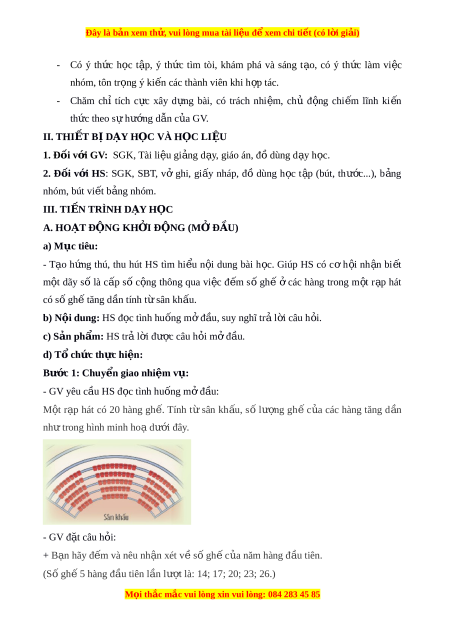 Đây là bản xem thử, vui lòng mua tài liệu để xem chi tiết (có lời giải)

- Có ý thức học tập, ý thức tìm tòi, khám phá và sáng tạo, có ý thức làm việc nhóm, tôn trọng ý kiến các thành viên khi hợp tác.

- Chăm chỉ tích cực xây dựng bài, có trách nhiệm, chủ động chiếm lĩnh kiến thức theo sự hướng dẫn của GV.

II. THIẾT BỊ DẠY HỌC VÀ HỌC LIỆU

1. Đối với GV: SGK, Tài liệu giảng dạy, giáo án, đồ dùng dạy học.

2. Đối với HS: SGK, SBT, vở ghi, giấy nháp, đồ dùng học tập (bút, thước...), bảng nhóm, bút viết bảng nhóm.

III. TIẾN TRÌNH DẠY HỌC

A. HOẠT ĐỘNG KHỞI ĐỘNG (MỞ ĐẦU)

a) Mục tiêu:

- Tạo hứng thú, thu hút HS tìm hiểu nội dung bài học. Giúp HS có cơ hội nhận biết một dãy số là cấp số cộng thông qua việc đếm số ghế ở các hàng trong một rạp hát có số ghế tăng dần tính từ sân khấu.

b) Nội dung: HS đọc tình huống mở đầu, suy nghĩ trả lời câu hỏi.

c) Sản phẩm: HS trả lời được câu hỏi mở đầu.

d) Tổ chức thực hiện:

Bước 1: Chuyển giao nhiệm vụ:

- GV yêu cầu HS đọc tình huống mở đầu:

Một rạp hát có 20 hàng ghế. Tính từ sân khấu, số lượng ghế của các hàng tăng dần như trong hình minh hoạ dưới đây.

Sân khấu

- GV đặt câu hỏi:

+ Bạn hãy đếm và nêu nhận xét về số ghế của năm hàng đầu tiên.

(Số ghế 5 hàng đầu tiên lần lượt là: 14; 17; 20; 23; 26.)

Mọi thắc mắc vui lòng xin vui lòng: 084 283 45 85